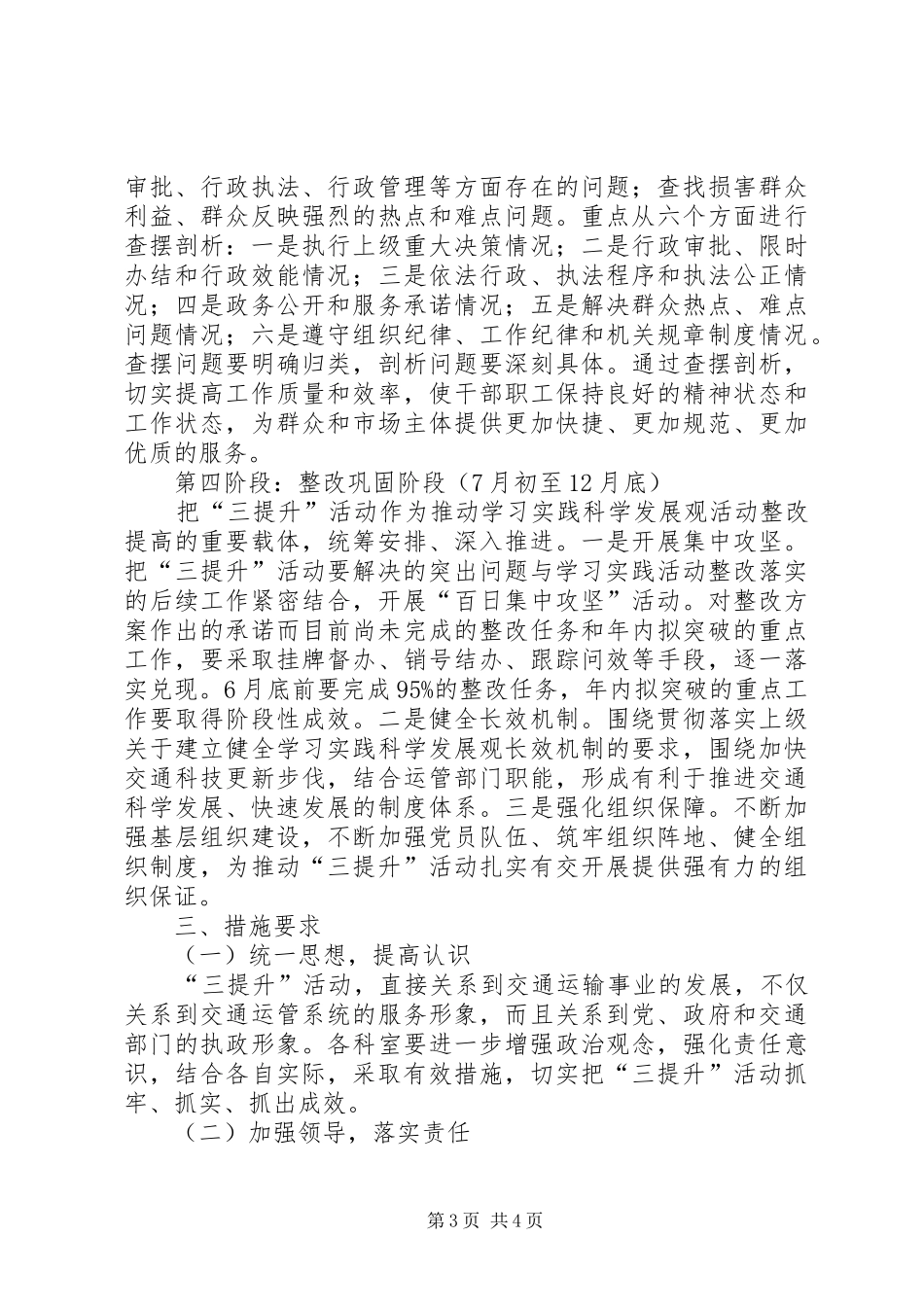 审批、行政执法、行政管理等方面存在的问题；查找损害群众利益、群众反映强烈的热点和难点问题。重点从六个方面进行查摆剖析：一是执行上级重大决策情况；二是行政审批、限时办结和行政效能情况；三是依法行政、执法程序和执法公正情况；四是政务公开和服务承诺情况；五是解决群众热点、难点问题情况；六是遵守组织纪律、工作纪律和机关规章制度情况。查摆问题要明确归类，剖析问题要深刻具体。通过查摆剖析，切实提高工作质量和效率，使干部职工保持良好的精神状态和工作状态，为群众和市场主体提供更加快捷、更加规范、更加优质的服务。

第四阶段：整改巩固阶段（7月初至12月底）

把“三提升”活动作为推动学习实践科学发展观活动整改提高的重要载体，统筹安排、深入推进。一是开展集中攻坚。把“三提升”活动要解决的突出问题与学习实践活动整改落实的后续工作紧密结合，开展“百日集中攻坚”活动。对整改方案作出的承诺而目前尚未完成的整改任务和年内拟突破的重点工作，要采取挂牌督办、销号结办、跟踪问效等手段，逐一落实兑现。6月底前要完成95%的整改任务，年内拟突破的重点工作要取得阶段性成效。二是健全长效机制。围绕贯彻落实上级关于建立健全学习实践科学发展观长效机制的要求，围绕加快交通科技更新步伐，结合运管部门职能，形成有利于推进交通科学发展、快速发展的制度体系。三是强化组织保障。不断加强基层组织建设，不断加强党员队伍、筑牢组织阵地、健全组织制度，为推动“三提升”活动扎实有交开展提供强有力的组织保证。

三、措施要求

（一）统一思想，提高认识

“三提升”活动，直接关系到交通运输事业的发展，不仅关系到交通运管系统的服务形象，而且关系到党、政府和交通部门的执政形象。各科室要进一步增强政治观念，强化责任意识，结合各自实际，采取有效措施，切实把“三提升”活动抓牢、抓实、抓出成效。

（二）加强领导，落实责任

第3页 共4页